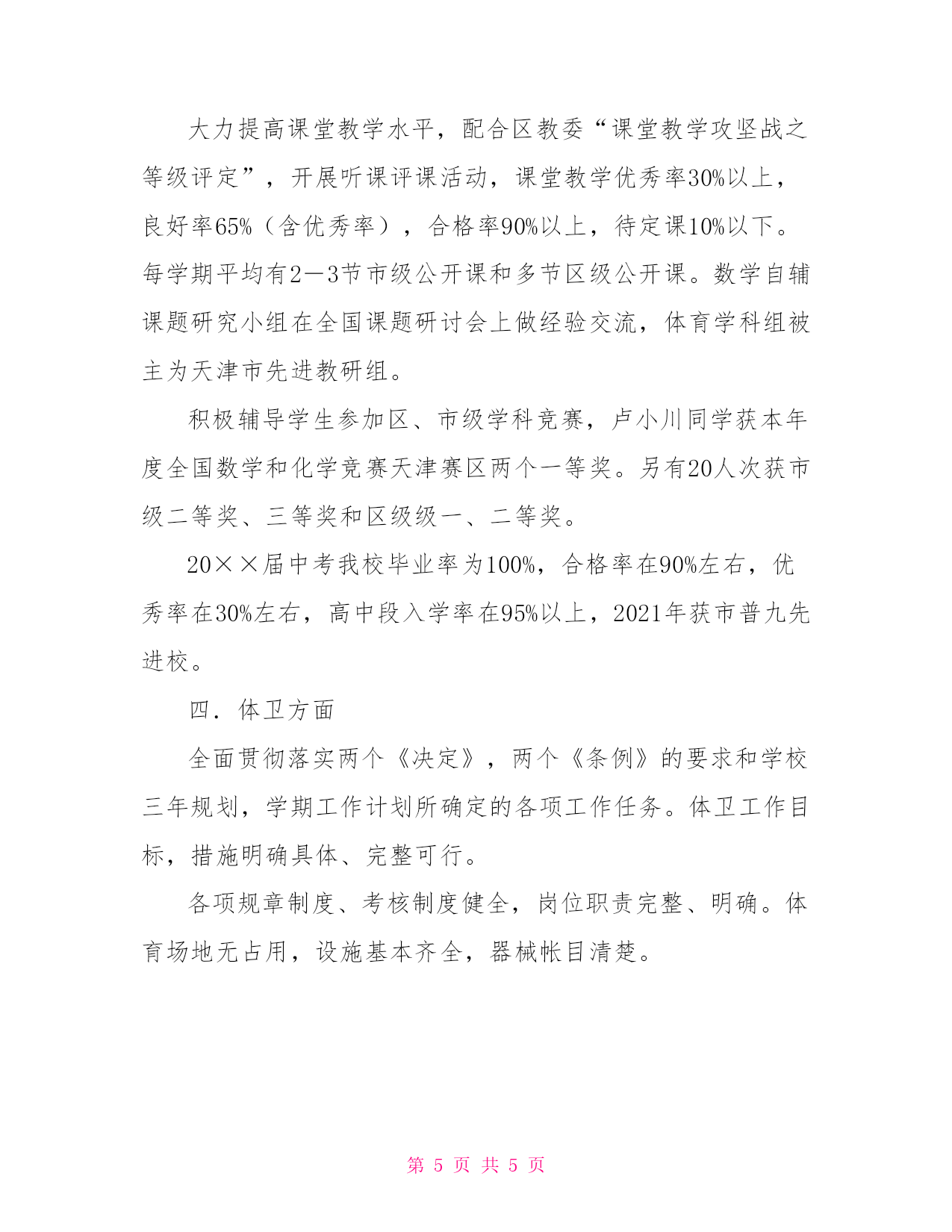 大力提高课堂教学水平，配合区教委“课堂教学攻坚战之等级评定”，开展听课评课活动，课堂教学优秀率30%以上，良好率65%（含优秀率），合格率90%以上，待定课10%以下。每学期平均有2—3节市级公开课和多节区级公开课。数学自辅课题研究小组在全国课题研讨会上做经验交流，体育学科组被主为天津市先进教研组。

积极辅导学生参加区、市级学科竞赛，卢小川同学获本年度全国数学和化学竞赛天津赛区两个一等奖。另有20人次获市级二等奖、三等奖和区级级一、二等奖。

20××届中考我校毕业率为100%，合格率在90%左右，优秀率在30%左右，高中段入学率在95%以上，2021年获市普九先进校。

四．体卫方面

全面贯彻落实两个《决定》，两个《条例》的要求和学校三年规划，学期工作计划所确定的各项工作任务。体卫工作目标，措施明确具体、完整可行。

各项规章制度、考核制度健全，岗位职责完整、明确。体育场地无占用，设施基本齐全，器械帐目清楚。

第 5 页 共 5 页